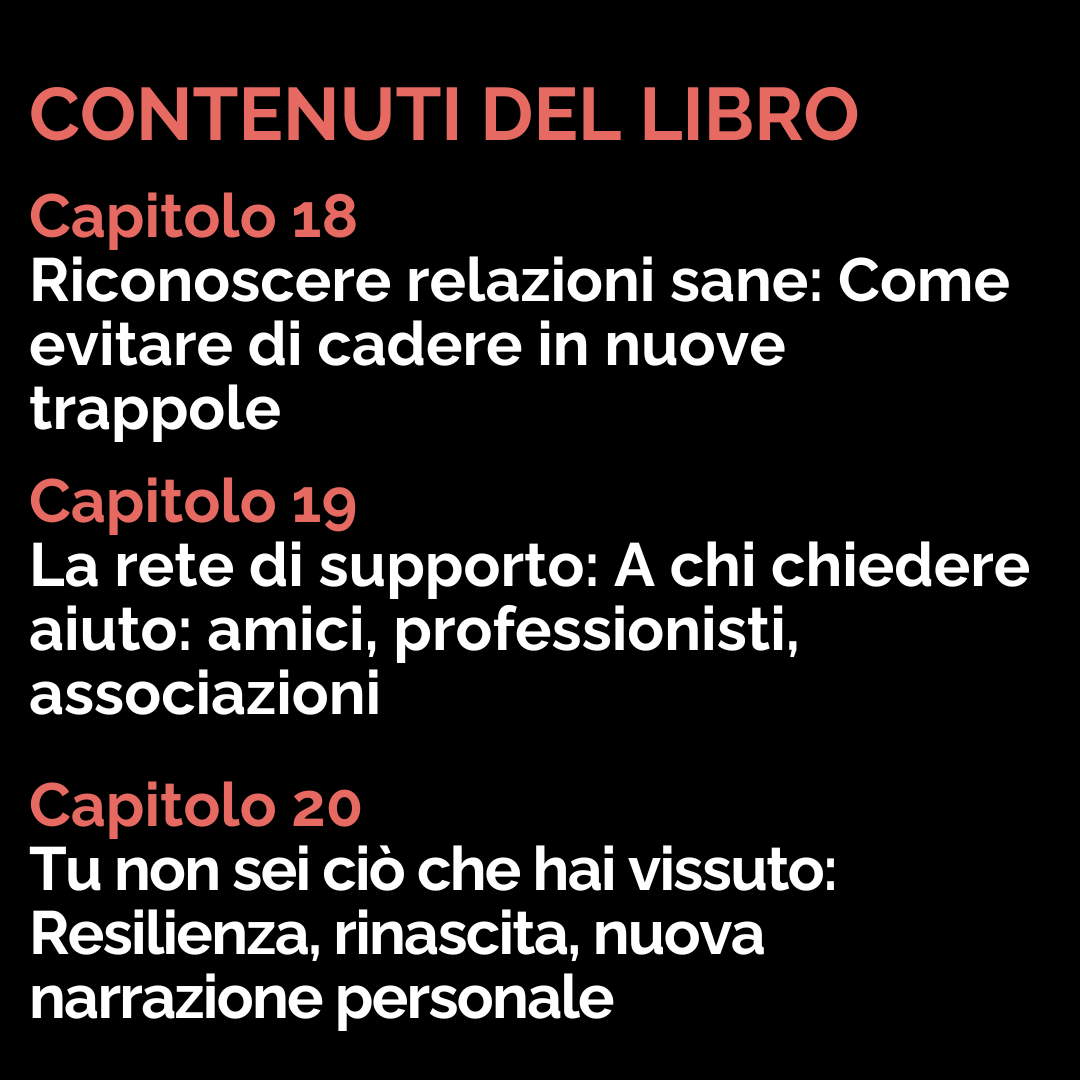 CONTENUTI DEL LIBRO

Capitolo 18
Riconoscere relazioni sane: Come evitare di cadere in nuove trappole

Capitolo 19
La rete di supporto: A chi chiedere aiuto: amici, professionisti, associazioni

Capitolo 20
Tu non sei ciò che hai vissuto: Resilienza, rinascita, nuova narrazione personale